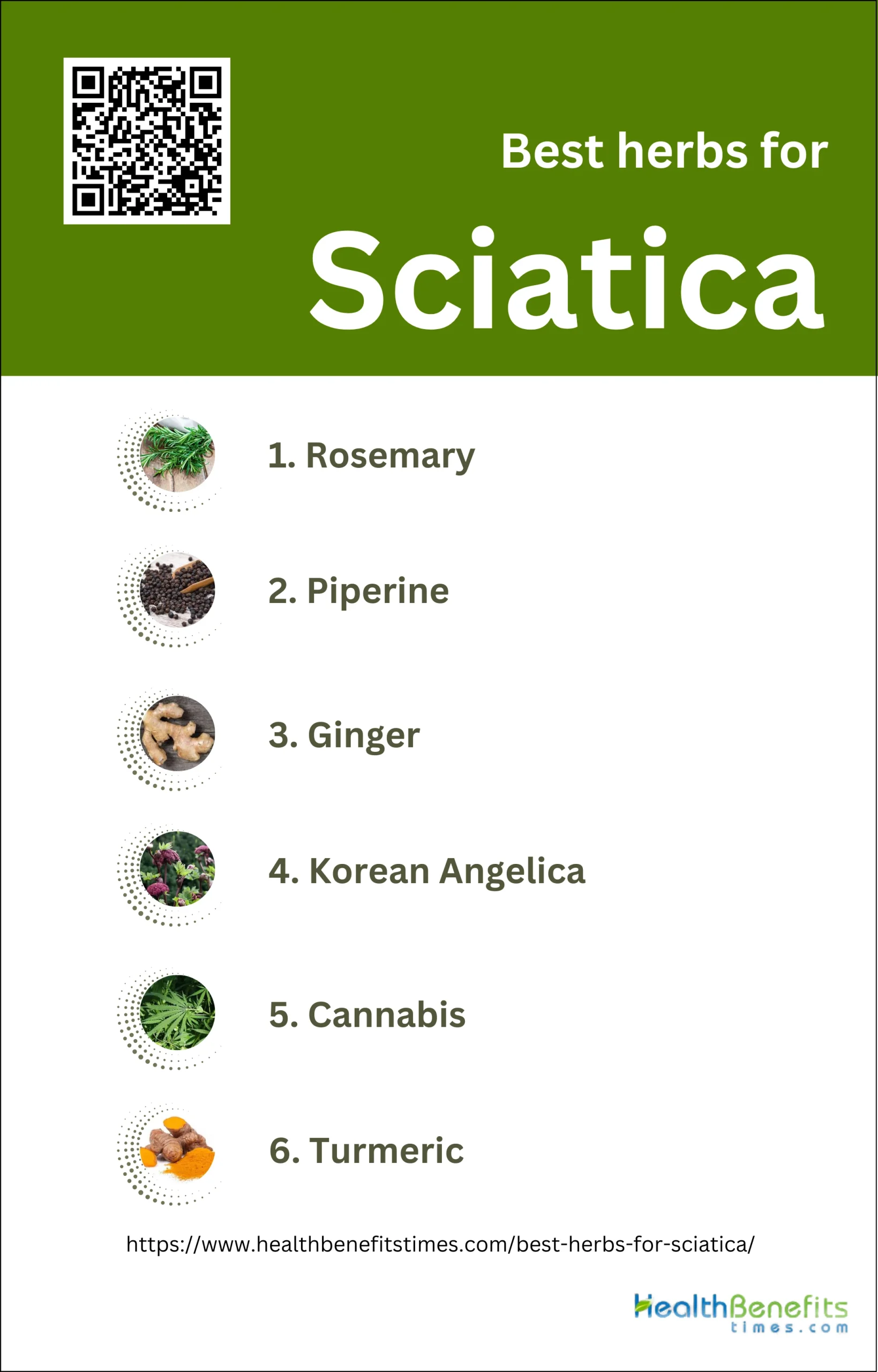 Best herbs for

Sciatica

1. Rosemary

2. Piperine

3. Ginger

4. Korean Angelica

5. Cannabis

6. Turmeric

https://www.healthbenefitstimes.com/best-herbs-for-sciatica/

HealthBenefits
times.com